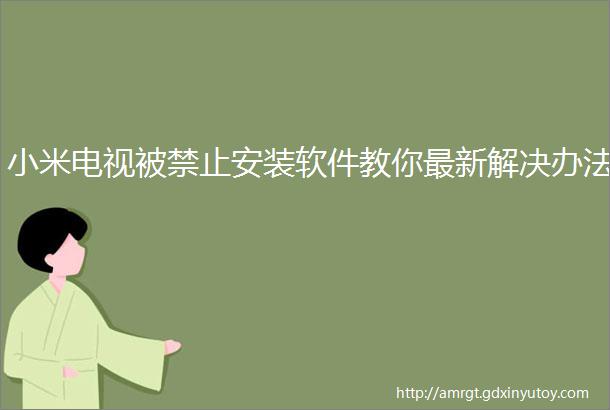 小米电视被禁止安装软件教你最新解决办法

http://amrgt.gdxinyutoy.com